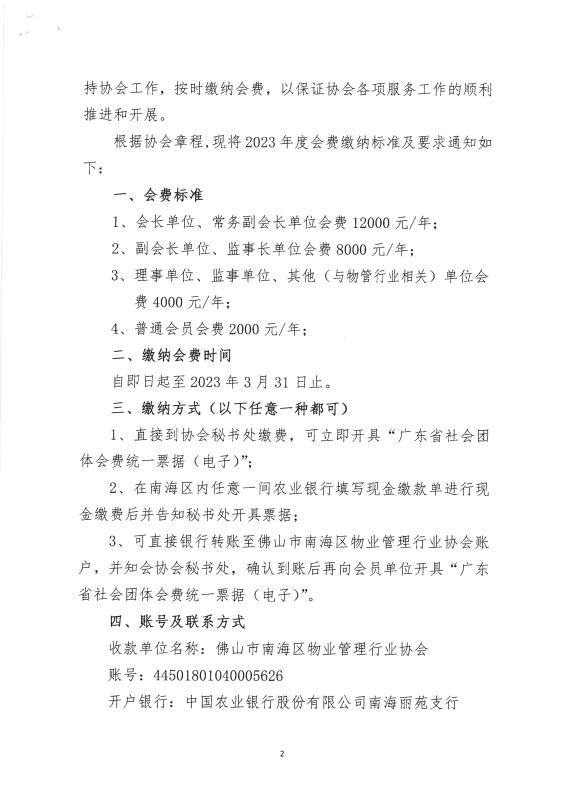 持协会工作，按时缴纳会费，以保证协会各项服务工作的顺利推进和开展。

根据协会章程，现将2023年度会费缴纳标准及要求通知如下：

一、会费标准

1、会长单位、常务副会长单位会费12000元/年；

2、副会长单位、监事长单位会费8000元/年；

3、理事单位、监事单位、其他（与物管行业相关）单位会费4000元/年；

4、普通会员会费2000元/年；

二、缴纳会费时间

自即日起至2023年3月31日止。

三、缴纳方式（以下任意一种都可）

1、直接到协会秘书处缴费，可立即开具“广东省社会团体会费统一票据（电子）”；

2、在南海区内任意一间农业银行填写现金缴款单进行现金缴费后并告知秘书处开具票据；

3、可直接银行转账至佛山市南海区物业管理行业协会账户，并知会协会秘书处，确认到账后再向会员单位开具“广东省社会团体会费统一票据（电子）”。

四、账号及联系方式

收款单位名称：佛山市南海区物业管理行业协会

账号：44501801040005626

开户银行：中国农业银行股份有限公司南海丽苑支行

2